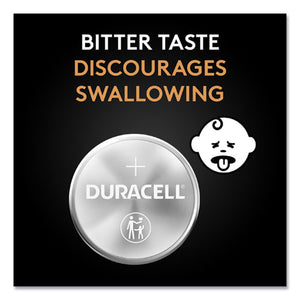 BITTER TASTE
DISCOURAGES
SWALLOWING

+
DURACELL